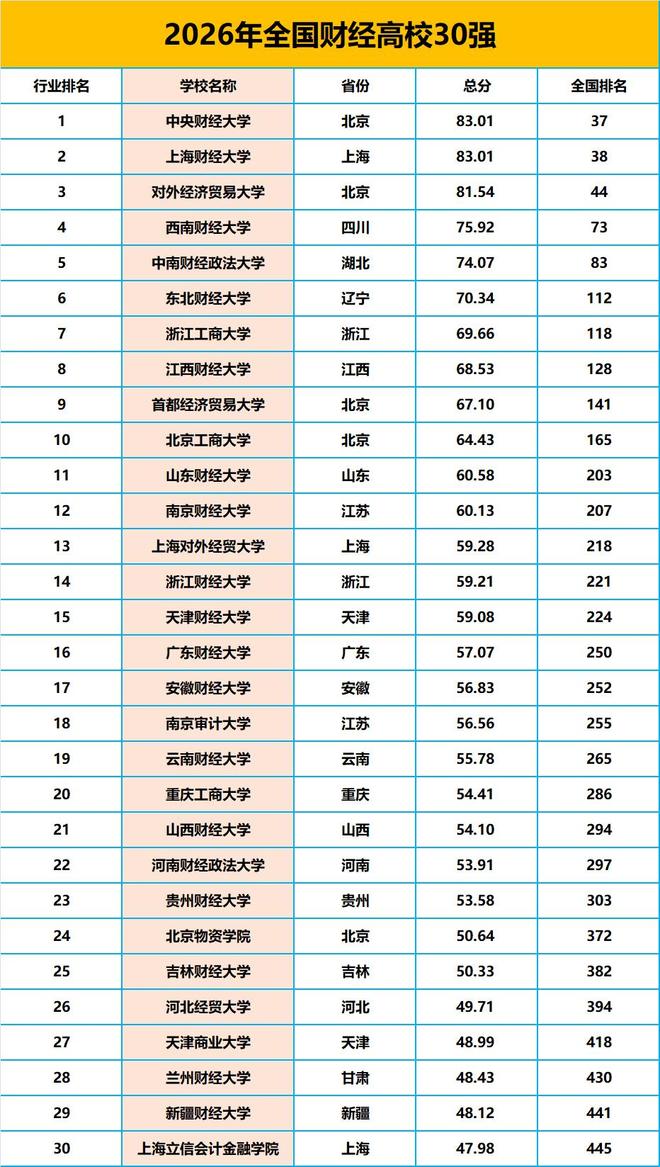 2026年全国财经高校30强

| 行业排名 | 学校名称 | 省份 | 总分 | 全国排名 |
|---|---|---|---|---|
| 1 | 中央财经大学 | 北京 | 83.01 | 37 |
| 2 | 上海财经大学 | 上海 | 83.01 | 38 |
| 3 | 对外经济贸易大学 | 北京 | 81.54 | 44 |
| 4 | 西南财经大学 | 四川 | 75.92 | 73 |
| 5 | 中南财经政法大学 | 湖北 | 74.07 | 83 |
| 6 | 东北财经大学 | 辽宁 | 70.34 | 112 |
| 7 | 浙江工商大学 | 浙江 | 69.66 | 118 |
| 8 | 江西财经大学 | 江西 | 68.53 | 128 |
| 9 | 首都经济贸易大学 | 北京 | 67.10 | 141 |
| 10 | 北京工商大学 | 北京 | 64.43 | 165 |
| 11 | 山东财经大学 | 山东 | 60.58 | 203 |
| 12 | 南京财经大学 | 江苏 | 60.13 | 207 |
| 13 | 上海对外经贸大学 | 上海 | 59.28 | 218 |
| 14 | 浙江财经大学 | 浙江 | 59.21 | 221 |
| 15 | 天津财经大学 | 天津 | 59.08 | 224 |
| 16 | 广东财经大学 | 广东 | 57.07 | 250 |
| 17 | 安徽财经大学 | 安徽 | 56.83 | 252 |
| 18 | 南京审计大学 | 江苏 | 56.56 | 255 |
| 19 | 云南财经大学 | 云南 | 55.78 | 265 |
| 20 | 重庆工商大学 | 重庆 | 54.41 | 286 |
| 21 | 山西财经大学 | 山西 | 54.10 | 294 |
| 22 | 河南财经政法大学 | 河南 | 53.91 | 297 |
| 23 | 贵州财经大学 | 贵州 | 53.58 | 303 |
| 24 | 北京物资学院 | 北京 | 50.64 | 372 |
| 25 | 吉林财经大学 | 吉林 | 50.33 | 382 |
| 26 | 河北经贸大学 | 河北 | 49.71 | 394 |
| 27 | 天津商业大学 | 天津 | 48.99 | 418 |
| 28 | 兰州财经大学 | 甘肃 | 48.43 | 430 |
| 29 | 新疆财经大学 | 新疆 | 48.12 | 441 |
| 30 | 上海立信会计金融学院 | 上海 | 47.98 | 445 |